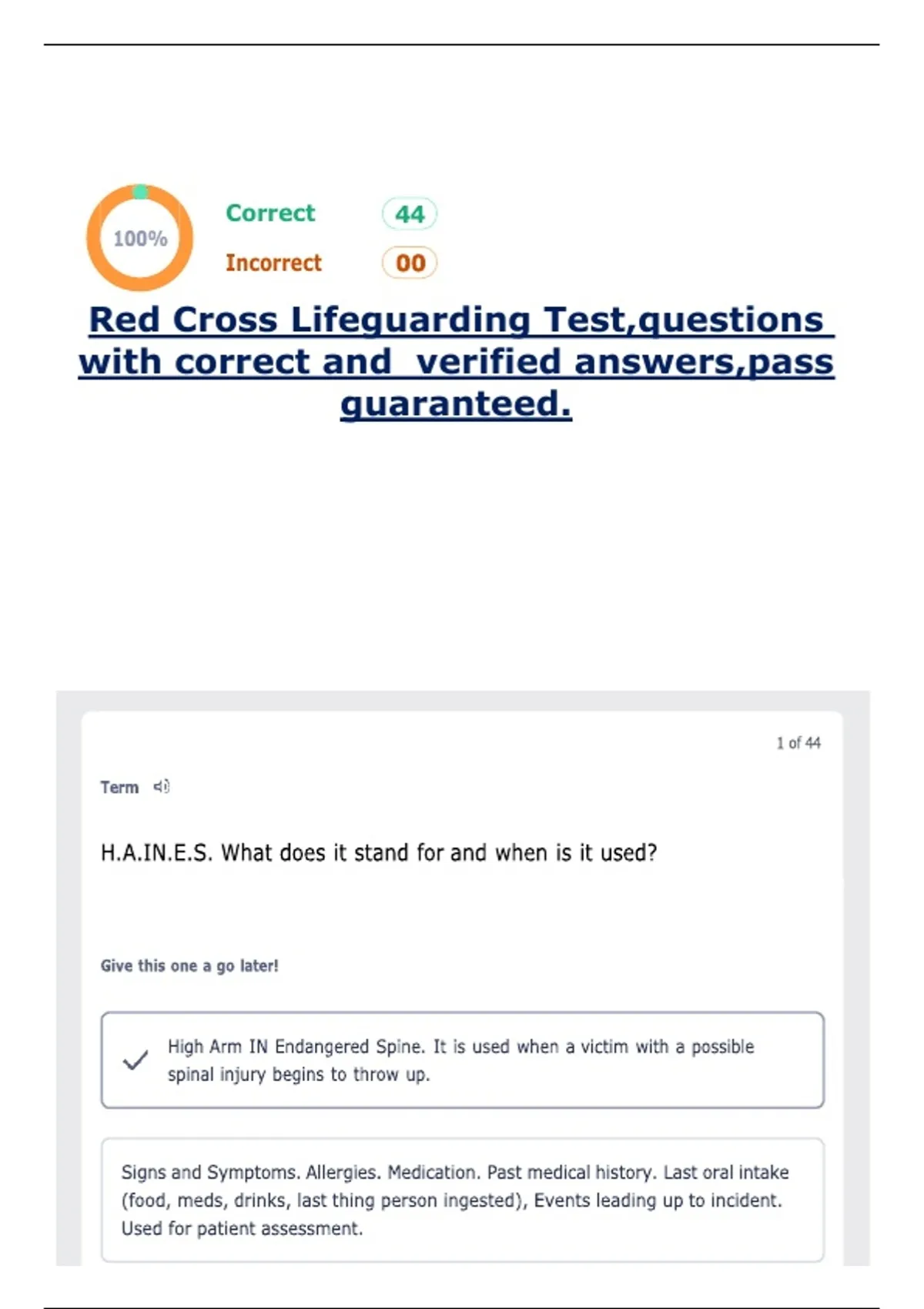 100%

Correct 44

Incorrect 00

Red Cross Lifeguarding Test,questions with correct and verified answers,pass guaranteed.

1 of 44

Term

H.A.IN.E.S. What does it stand for and when is it used?

Give this one a go later!

High Arm IN Endangered Spine. It is used when a victim with a possible spinal injury begins to throw up.

Signs and Symptoms. Allergies. Medication. Past medical history. Last oral intake (food, meds, drinks, last thing person ingested), Events leading up to incident. Used for patient assessment.